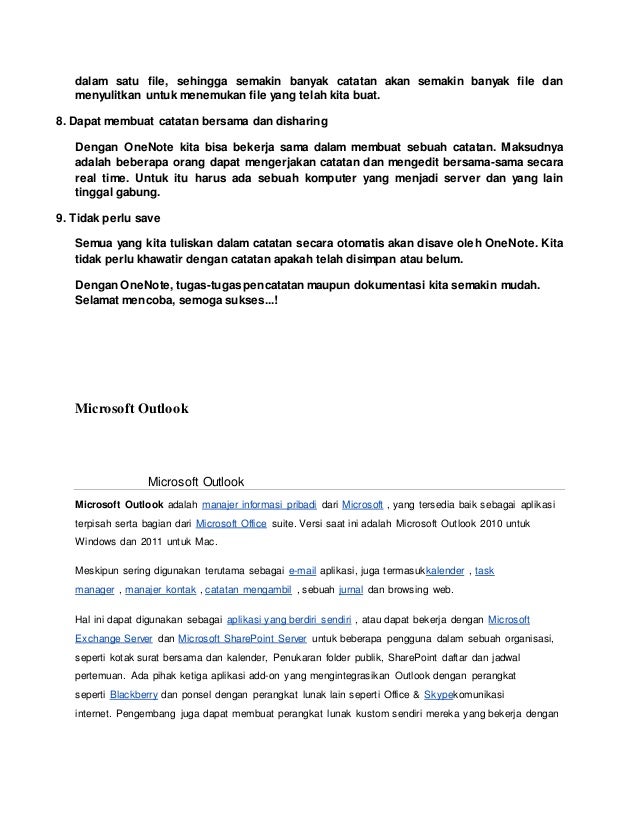 dalam satu file, sehingga semakin banyak catatan akan semakin banyak file dan menyulitkan untuk menemukan file yang telah kita buat.

8. Dapat membuat catatan bersama dan disharing

Dengan OneNote kita bisa bekerja sama dalam membuat sebuah catatan. Maksudnya adalah beberapa orang dapat mengerjakan catatan dan mengedit bersama-sama secara real time. Untuk itu harus ada sebuah komputer yang menjadi server dan yang lain tinggal gabung.

9. Tidak perlu save

Semua yang kita tuliskan dalam catatan secara otomatis akan disave oleh OneNote. Kita tidak perlu khawatir dengan catatan apakah telah disimpan atau belum.

Dengan OneNote, tugas-tugas pencatatan maupun dokumentasi kita semakin mudah. Selamat mencoba, semoga sukses...!

Microsoft Outlook

Microsoft Outlook

Microsoft Outlook adalah manajer informasi pribadi dari Microsoft , yang tersedia baik sebagai aplikasi terpisah serta bagian dari Microsoft Office suite. Versi saat ini adalah Microsoft Outlook 2010 untuk Windows dan 2011 untuk Mac.

Meskipun sering digunakan terutama sebagai e-mail aplikasi, juga termasukkalender , task manager , manajer kontak , catatan mengambil , sebuah jurnal dan browsing web.

Hal ini dapat digunakan sebagai aplikasi yang berdiri sendiri , atau dapat bekerja dengan Microsoft Exchange Server dan Microsoft SharePoint Server untuk beberapa pengguna dalam sebuah organisasi, seperti kotak surat bersama dan kalender, Penukaran folder publik, SharePoint daftar dan jadwal pertemuan. Ada pihak ketiga aplikasi add-on yang mengintegrasikan Outlook dengan perangkat seperti Blackberry dan ponsel dengan perangkat lunak lain seperti Office & Skypekomunikasi internet. Pengembang juga dapat membuat perangkat lunak kustom sendiri mereka yang bekerja dengan